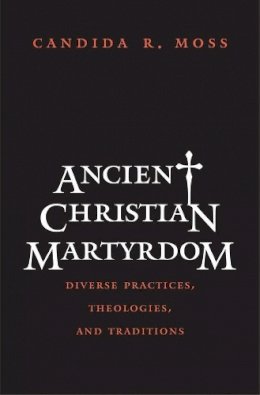 CANDIDA R. MOSS

ANCIENT CHRISTIAN MARTYRDOM

DIVERSE PRACTICES, THEOLOGIES, AND TRADITIONS